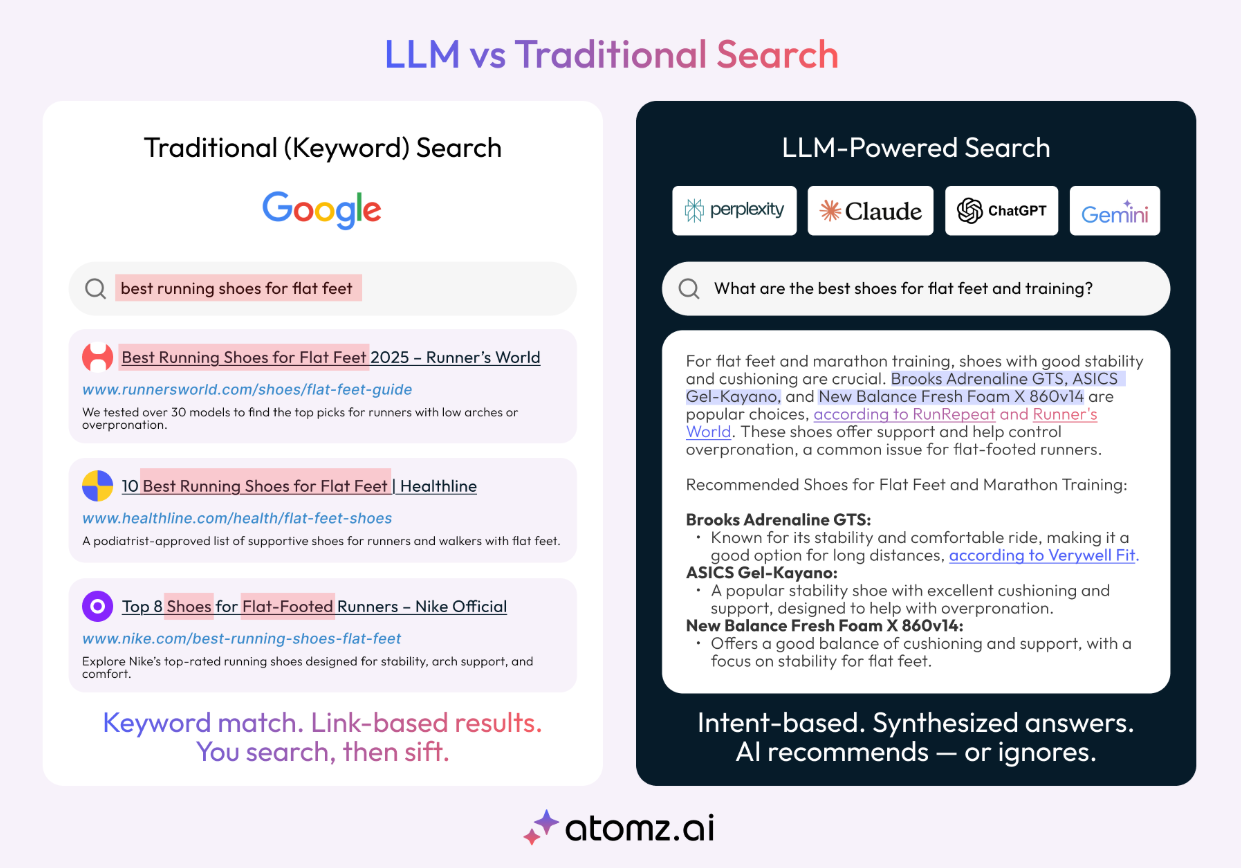 LLM vs Traditional Search

Traditional (Keyword) Search

Google

best running shoes for flat feet

Best Running Shoes for Flat Feet 2025 – Runner's World
www.runnersworld.com/shoes/flat-feet-guide
We tested over 30 models to find the top picks for runners with low arches or overpronation.

10 Best Running Shoes for Flat Feet | Healthline
www.healthline.com/health/flat-feet-shoes
A podiatrist-approved list of supportive shoes for runners and walkers with flat feet.

Top 8 Shoes for Flat-Footed Runners – Nike Official
www.nike.com/best-running-shoes-flat-feet
Explore Nike's top-rated running shoes designed for stability, arch support, and comfort.

Keyword match. Link-based results. You search, then sift.

LLM-Powered Search

perplexity
Claude
ChatGPT
Gemini

What are the best shoes for flat feet and training?

For flat feet and marathon training, shoes with good stability and cushioning are crucial. Brooks Adrenaline GTS, ASICS Gel-Kayano, and New Balance Fresh Foam X 860v14 are popular choices, according to RunRepeat and Runner's World. These shoes offer support and help control overpronation, a common issue for flat-footed runners.

Recommended Shoes for Flat Feet and Marathon Training:

Brooks Adrenaline GTS:
• Known for its stability and comfortable ride, making it a good option for long distances, according to Verywell Fit.
ASICS Gel-Kayano:
• A popular stability shoe with excellent cushioning and support, designed to help with overpronation.
New Balance Fresh Foam X 860v14:
• Offers a good balance of cushioning and support, with a focus on stability for flat feet.

Intent-based. Synthesized answers. AI recommends — or ignores.

atomz.ai